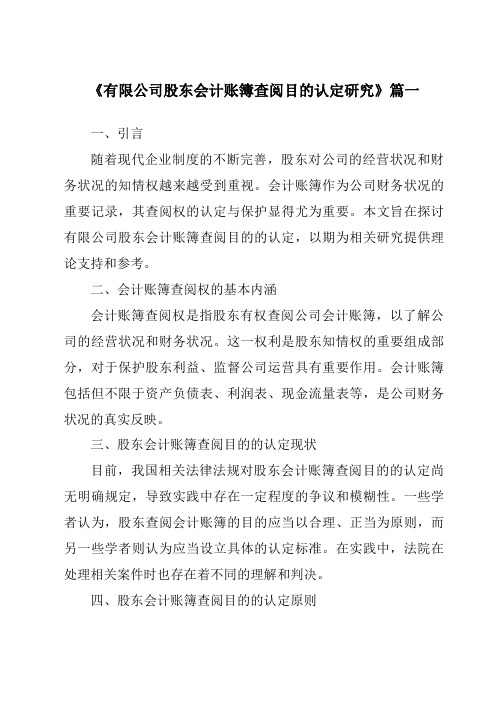 《有限公司股东会计账簿查阅目的认定研究》篇一

一、引言

随着现代企业制度的不断完善，股东对公司的经营状况和财务状况的知情权越来越受到重视。会计账簿作为公司财务状况的重要记录，其查阅权的认定与保护显得尤为重要。本文旨在探讨有限公司股东会计账簿查阅目的的认定，以期为相关研究提供理论支持和参考。

二、会计账簿查阅权的基本内涵

会计账簿查阅权是指股东有权查阅公司会计账簿，以了解公司的经营状况和财务状况。这一权利是股东知情权的重要组成部分，对于保护股东利益、监督公司运营具有重要作用。会计账簿包括但不限于资产负债表、利润表、现金流量表等，是公司财务状况的真实反映。

三、股东会计账簿查阅目的的认定现状

目前，我国相关法律法规对股东会计账簿查阅目的的认定尚无明确规定，导致实践中存在一定程度的争议和模糊性。一些学者认为，股东查阅会计账簿的目的应当以合理、正当为原则，而另一些学者则认为应当设立具体的认定标准。在实践中，法院在处理相关案件时也存在着不同的理解和判决。

四、股东会计账簿查阅目的的认定原则